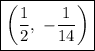 $\left(\frac{1}{2}, -\frac{1}{14}\right)$